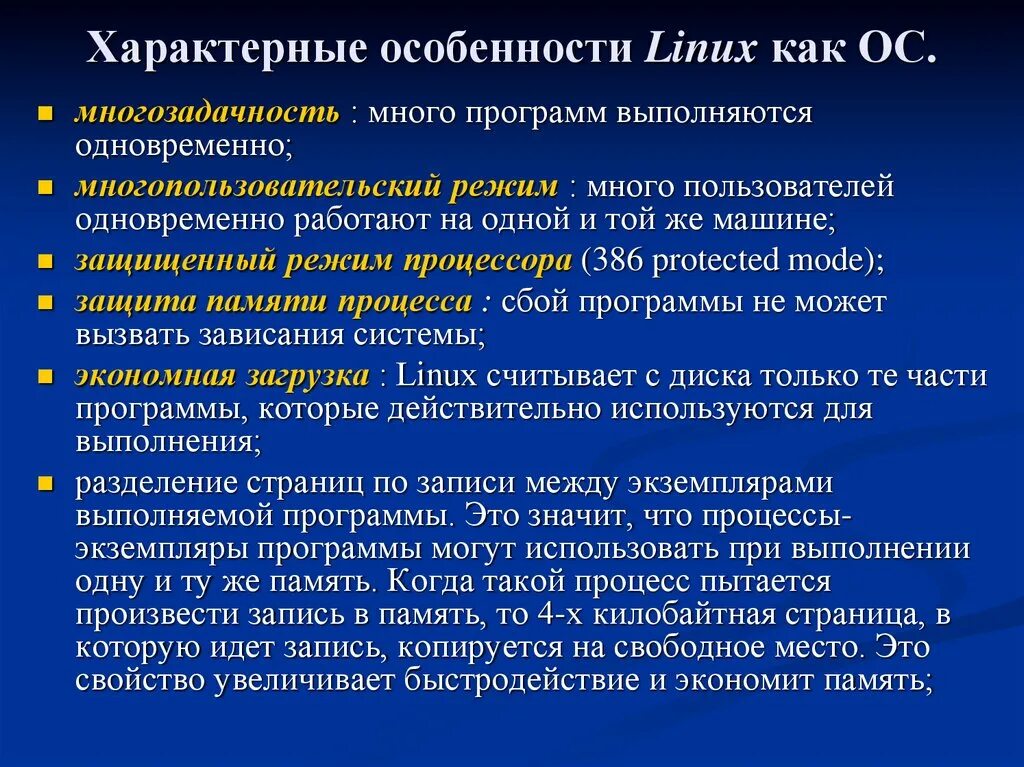 Характерные особенности Linux как ОС.

многозадачность : много программ выполняются одновременно;

многопользовательский режим : много пользователей одновременно работают на одной и той же машине;

защищенный режим процессора (386 protected mode);

защита памяти процесса : сбой программы не может вызвать зависания системы;

экономная загрузка : Linux считывает с диска только те части программы, которые действительно используются для выполнения;

разделение страниц по записи между экземплярами выполняемой программы. Это значит, что процессы-экземпляры программы могут использовать при выполнении одну и ту же память. Когда такой процесс пытается произвести запись в память, то 4-х килобайтная страница, в которую идет запись, копируется на свободное место. Это свойство увеличивает быстродействие и экономит память;